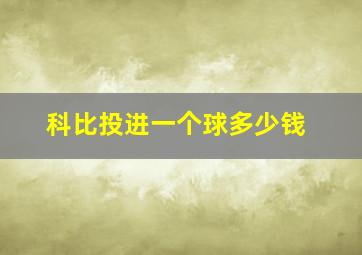 科比投进一个球多少钱